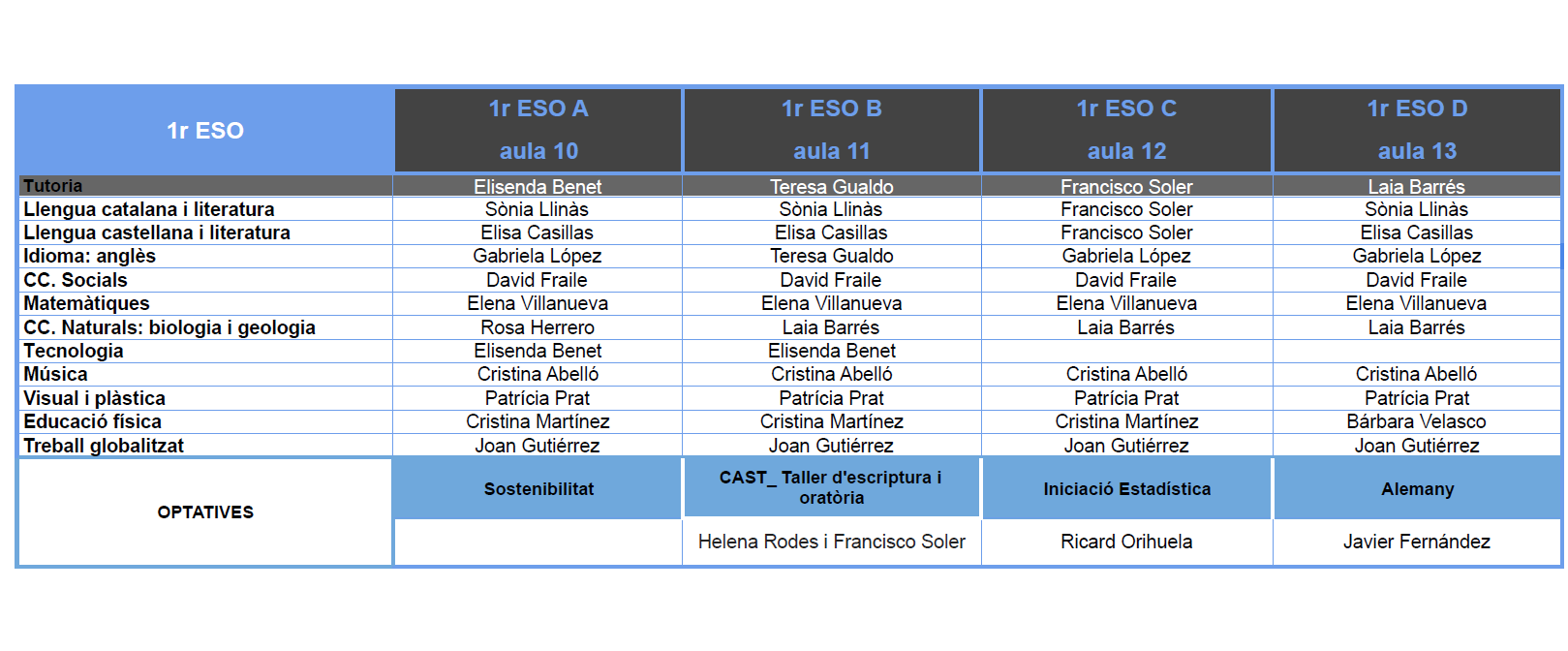 | 1r ESO | 1r ESO A aula 10 | 1r ESO B aula 11 | 1r ESO C aula 12 | 1r ESO D aula 13 |
|---|---|---|---|---|
| Tutoria | Elisenda Benet | Teresa Gualdo | Francisco Soler | Laia Barrés |
| Llengua catalana i literatura | Sònia Llinàs | Sònia Llinàs | Francisco Soler | Sònia Llinàs |
| Llengua castellana i literatura | Elisa Casillas | Elisa Casillas | Francisco Soler | Elisa Casillas |
| Idioma: anglès | Gabriela López | Teresa Gualdo | Gabriela López | Gabriela López |
| CC. Socials | David Fraile | David Fraile | David Fraile | David Fraile |
| Matemàtiques | Elena Villanueva | Elena Villanueva | Elena Villanueva | Elena Villanueva |
| CC. Naturals: biologia i geologia | Rosa Herrero | Laia Barrés | Laia Barrés | Laia Barrés |
| Tecnologia | Elisenda Benet | Elisenda Benet | | |
| Música | Cristina Abelló | Cristina Abelló | Cristina Abelló | Cristina Abelló |
| Visual i plàstica | Patrícia Prat | Patrícia Prat | Patrícia Prat | Patrícia Prat |
| Educació física | Cristina Martínez | Cristina Martínez | Cristina Martínez | Bárbara Velasco |
| Treball globalitzat | Joan Gutiérrez | Joan Gutiérrez | Joan Gutiérrez | Joan Gutiérrez |
| OPTATIVES | Sostenibilitat | CAST_ Taller d'escriptura i oratòria | Iniciació Estadística | Alemany |
| | | Helena Rodes i Francisco Soler | Ricard Orihuela | Javier Fernández |